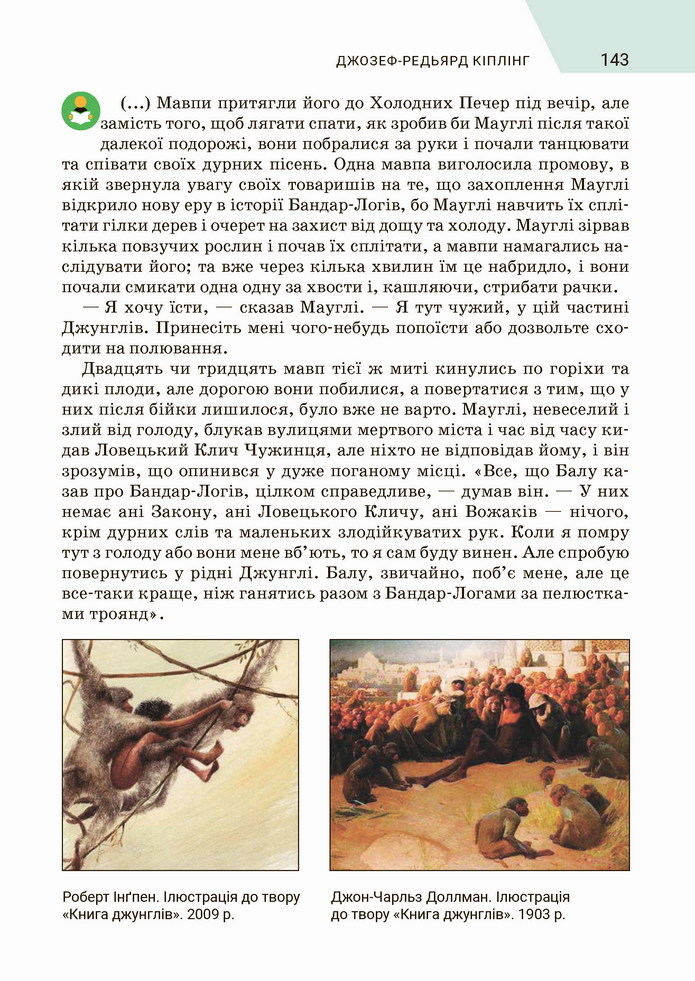 ДЖОЗЕФ-РЕДЬЯРД КІПЛІНГ 143

(...) Мавпи притягли його до Холодних Печер під вечір, але замість того, щоб лягати спати, як зробив би Мауглі після такої далекої подорожі, вони побралися за руки і почали танцювати та співати своїх дурних пісень. Одна мавпа виголосила промову, в якій звернула увагу своїх товаришів на те, що захоплення Мауглі відкрило нову еру в історії Бандар-Логів, бо Мауглі навчить їх сплітати гілки дерев і очерет на захист від дощу та холоду. Мауглі зірвав кілька повзучих рослин і почав їх сплітати, а мавпи намагались наслідувати його; та вже через кілька хвилин їм це набридло, і вони почали смикати одна одну за хвости і, кашляючи, стрибати рачки.

— Я хочу їсти, — сказав Мауглі. — Я тут чужий, у цій частині Джунглів. Принесіть мені чого-небудь попоїсти або дозвольте сходити на полювання.

Двадцять чи тридцять мавп тієї ж миті кинулись по горіхи та дикі плоди, але дорогою вони побилися, а повертатися з тим, що у них після бійки лишилося, було вже не варто. Мауглі, невеселий і злий від голоду, блукав вулицями мертвого міста і час від часу кидав Ловецький Клич Чужинця, але ніхто не відповідав йому, і він зрозумів, що опинився у дуже поганому місці. «Все, що Балу казав про Бандар-Логів, цілком справедливе, — думав він. — У них немає ані Закону, ані Ловецького Кличу, ані Вожаків — нічого, крім дурних слів та маленьких злодійкуватих рук. Коли я помру тут з голоду або вони мене вб'ють, то я сам буду винен. Але спробую повернутись у рідні Джунглі. Балу, звичайно, поб'є мене, але це все-таки краще, ніж ганятись разом з Бандар-Логами за пелюстками троянд».

Роберт Інґпен. Ілюстрація до твору «Книга джунглів». 2009 р.

Джон-Чарльз Доллман. Ілюстрація до твору «Книга джунглів». 1903 р.